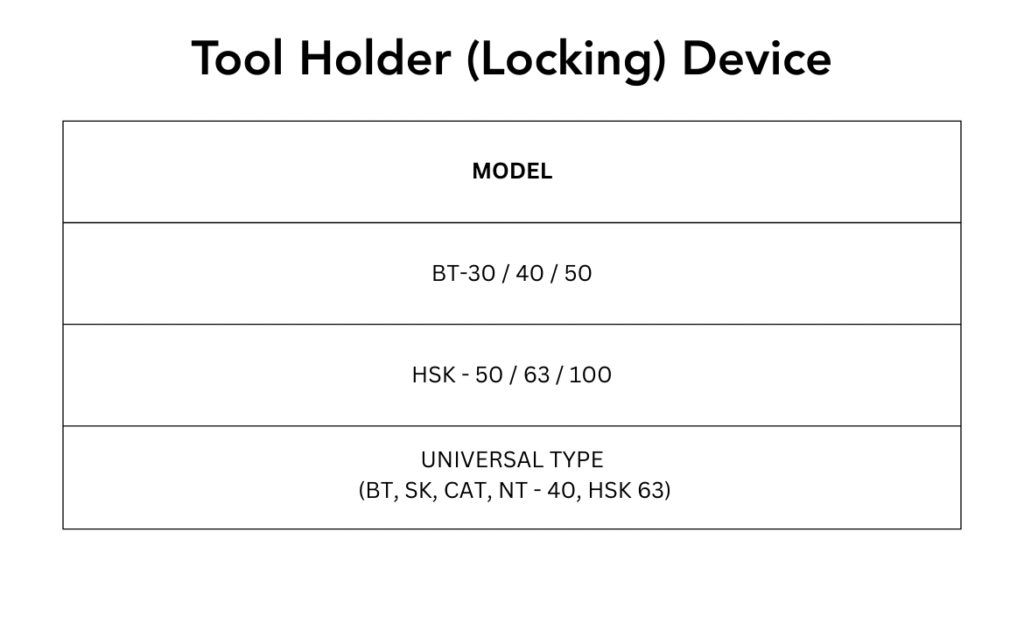 Tool Holder (Locking) Device

| MODEL |
|---|
| BT-30 / 40 / 50 |
| HSK - 50 / 63 / 100 |
| UNIVERSAL TYPE (BT, SK, CAT, NT - 40, HSK 63) |